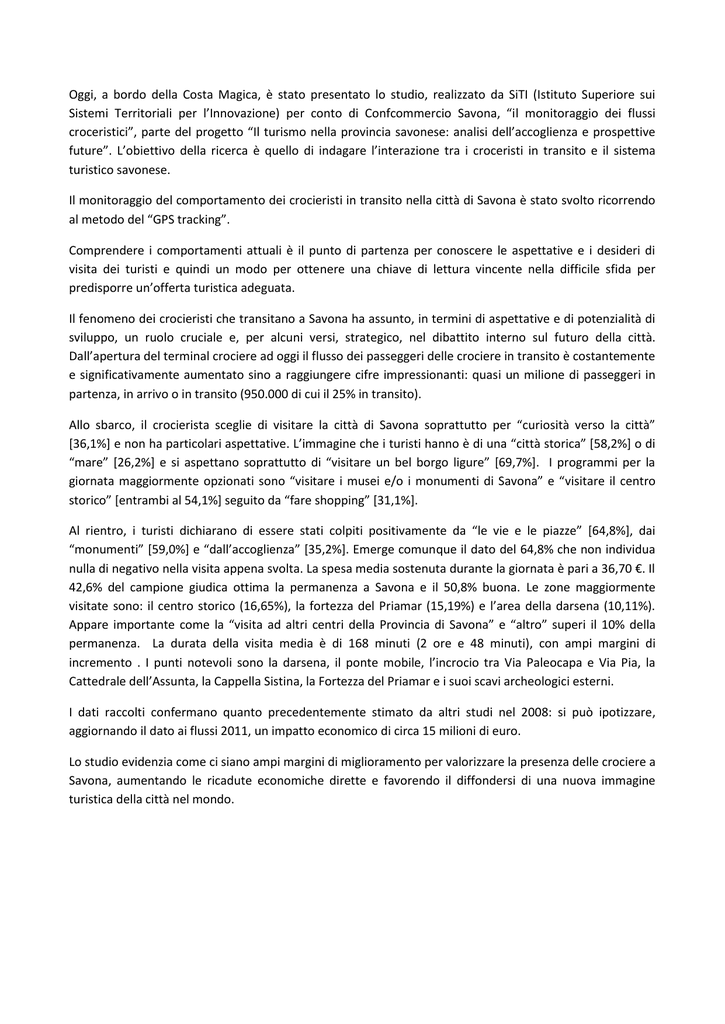 Oggi, a bordo della Costa Magica, è stato presentato lo studio, realizzato da SiTI (Istituto Superiore sui Sistemi Territoriali per l'Innovazione) per conto di Confcommercio Savona, "il monitoraggio dei flussi croceristici", parte del progetto "Il turismo nella provincia savonese: analisi dell'accoglienza e prospettive future". L'obiettivo della ricerca è quello di indagare l'interazione tra i croceristi in transito e il sistema turistico savonese.

Il monitoraggio del comportamento dei crocieristi in transito nella città di Savona è stato svolto ricorrendo al metodo del "GPS tracking".

Comprendere i comportamenti attuali è il punto di partenza per conoscere le aspettative e i desideri di visita dei turisti e quindi un modo per ottenere una chiave di lettura vincente nella difficile sfida per predisporre un'offerta turistica adeguata.

Il fenomeno dei crocieristi che transitano a Savona ha assunto, in termini di aspettative e di potenzialità di sviluppo, un ruolo cruciale e, per alcuni versi, strategico, nel dibattito interno sul futuro della città. Dall'apertura del terminal crociere ad oggi il flusso dei passeggeri delle crociere in transito è costantemente e significativamente aumentato sino a raggiungere cifre impressionanti: quasi un milione di passeggeri in partenza, in arrivo o in transito (950.000 di cui il 25% in transito).

Allo sbarco, il crocierista sceglie di visitare la città di Savona soprattutto per "curiosità verso la città" [36,1%] e non ha particolari aspettative. L'immagine che i turisti hanno è di una "città storica" [58,2%] o di "mare" [26,2%] e si aspettano soprattutto di "visitare un bel borgo ligure" [69,7%]. I programmi per la giornata maggiormente opzionati sono "visitare i musei e/o i monumenti di Savona" e "visitare il centro storico" [entrambi al 54,1%] seguito da "fare shopping" [31,1%].

Al rientro, i turisti dichiarano di essere stati colpiti positivamente da "le vie e le piazze" [64,8%], dai "monumenti" [59,0%] e "dall'accoglienza" [35,2%]. Emerge comunque il dato del 64,8% che non individua nulla di negativo nella visita appena svolta. La spesa media sostenuta durante la giornata è pari a 36,70 €. Il 42,6% del campione giudica ottima la permanenza a Savona e il 50,8% buona. Le zone maggiormente visitate sono: il centro storico (16,65%), la fortezza del Priamar (15,19%) e l'area della darsena (10,11%). Appare importante come la "visita ad altri centri della Provincia di Savona" e "altro" superi il 10% della permanenza. La durata della visita media è di 168 minuti (2 ore e 48 minuti), con ampi margini di incremento . I punti notevoli sono la darsena, il ponte mobile, l'incrocio tra Via Paleocapa e Via Pia, la Cattedrale dell'Assunta, la Cappella Sistina, la Fortezza del Priamar e i suoi scavi archeologici esterni.

I dati raccolti confermano quanto precedentemente stimato da altri studi nel 2008: si può ipotizzare, aggiornando il dato ai flussi 2011, un impatto economico di circa 15 milioni di euro.

Lo studio evidenzia come ci siano ampi margini di miglioramento per valorizzare la presenza delle crociere a Savona, aumentando le ricadute economiche dirette e favorendo il diffondersi di una nuova immagine turistica della città nel mondo.